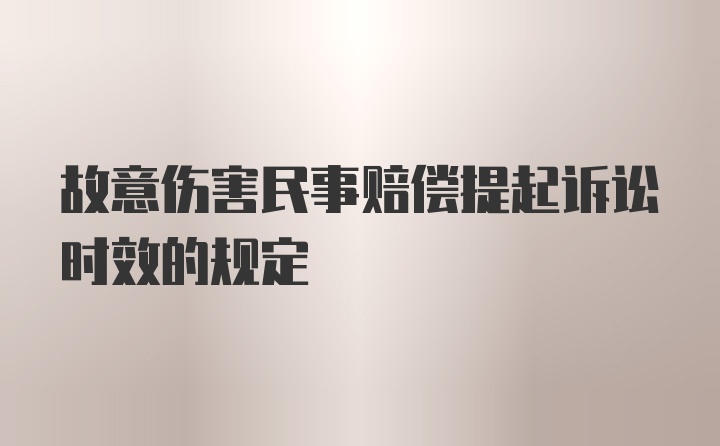 故意伤害民事赔偿提起诉讼时效的规定